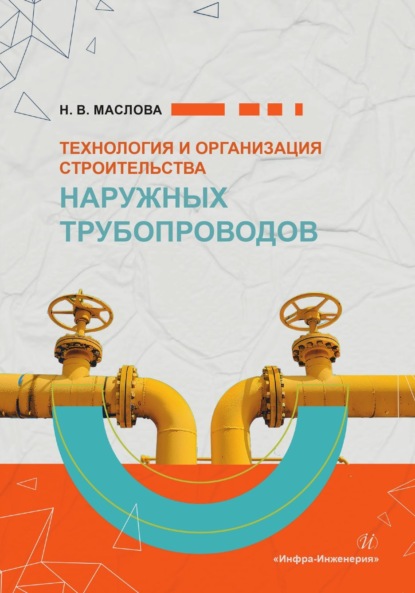 Н. В. МАСЛОВА

ТЕХНОЛОГИЯ И ОРГАНИЗАЦИЯ СТРОИТЕЛЬСТВА

НАРУЖНЫХ ТРУБОПРОВОДОВ

«Инфра-Инженерия»